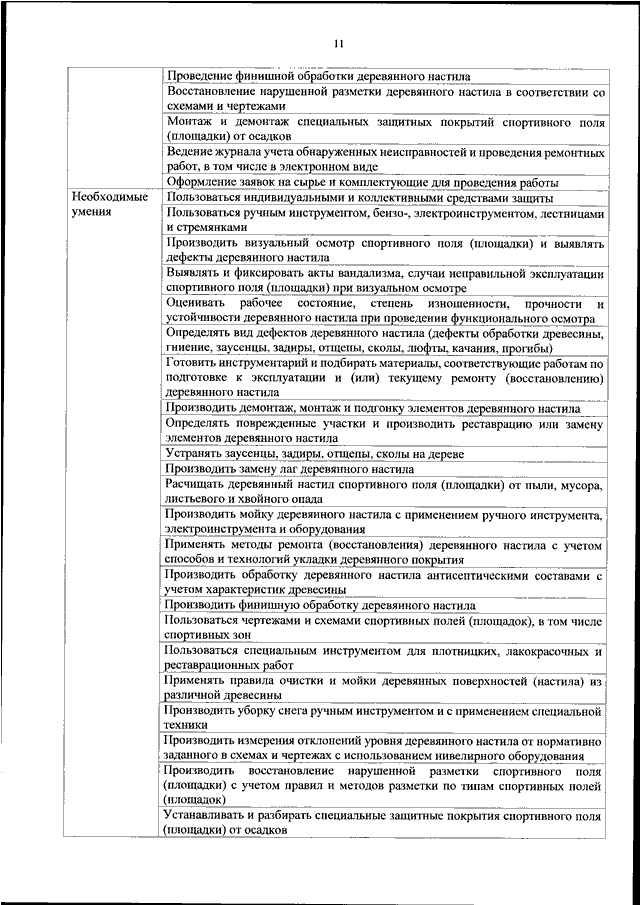 11

| | |
|---|---|
| | Проведение финишной обработки деревянного настила |
| | Восстановление нарушенной разметки деревянного настила в соответствии со схемами и чертежами |
| | Монтаж и демонтаж специальных защитных покрытий спортивного поля (площадки) от осадков |
| | Ведение журнала учета обнаруженных неисправностей и проведения ремонтных работ, в том числе в электронном виде |
| | Оформление заявок на сырье и комплектующие для проведения работы |
| Необходимые умения | Пользоваться индивидуальными и коллективными средствами защиты |
| | Пользоваться ручным инструментом, бензо-, электроинструментом, лестницами и стремянками |
| | Производить визуальный осмотр спортивного поля (площадки) и выявлять дефекты деревянного настила |
| | Выявлять и фиксировать акты вандализма, случаи неправильной эксплуатации спортивного поля (площадки) при визуальном осмотре |
| | Оценивать рабочее состояние, степень изношенности, прочности и устойчивости деревянного настила при проведении функционального осмотра |
| | Определять вид дефектов деревянного настила (дефекты обработки древесины, гниение, заусенцы, задиры, отщепы, сколы, люфты, качания, прогибы) |
| | Готовить инструментарий и подбирать материалы, соответствующие работам по подготовке к эксплуатации и (или) текущему ремонту (восстановлению) деревянного настила |
| | Производить демонтаж, монтаж и подгонку элементов деревянного настила |
| | Определять поврежденные участки и производить реставрацию или замену элементов деревянного настила |
| | Устранять заусенцы, задиры, отщепы, сколы на дереве |
| | Производить замену лаг деревянного настила |
| | Расчищать деревянный настил спортивного поля (площадки) от пыли, мусора, листьевого и хвойного опада |
| | Производить мойку деревянного настила с применением ручного инструмента, электроинструмента и оборудования |
| | Применять методы ремонта (восстановления) деревянного настила с учетом способов и технологий укладки деревянного покрытия |
| | Производить обработку деревянного настила антисептическими составами с учетом характеристик древесины |
| | Производить финишную обработку деревянного настила |
| | Пользоваться чертежами и схемами спортивных полей (площадок), в том числе спортивных зон |
| | Пользоваться специальным инструментом для плотницких, лакокрасочных и реставрационных работ |
| | Применять правила очистки и мойки деревянных поверхностей (настила) из различной древесины |
| | Производить уборку снега ручным инструментом и с применением специальной техники |
| | Производить измерения отклонений уровня деревянного настила от нормативно заданного в схемах и чертежах с использованием нивелирного оборудования |
| | Производить восстановление нарушенной разметки спортивного поля (площадки) с учетом правил и методов разметки по типам спортивных полей (площадок) |
| | Устанавливать и разбирать специальные защитные покрытия спортивного поля (площадки) от осадков |